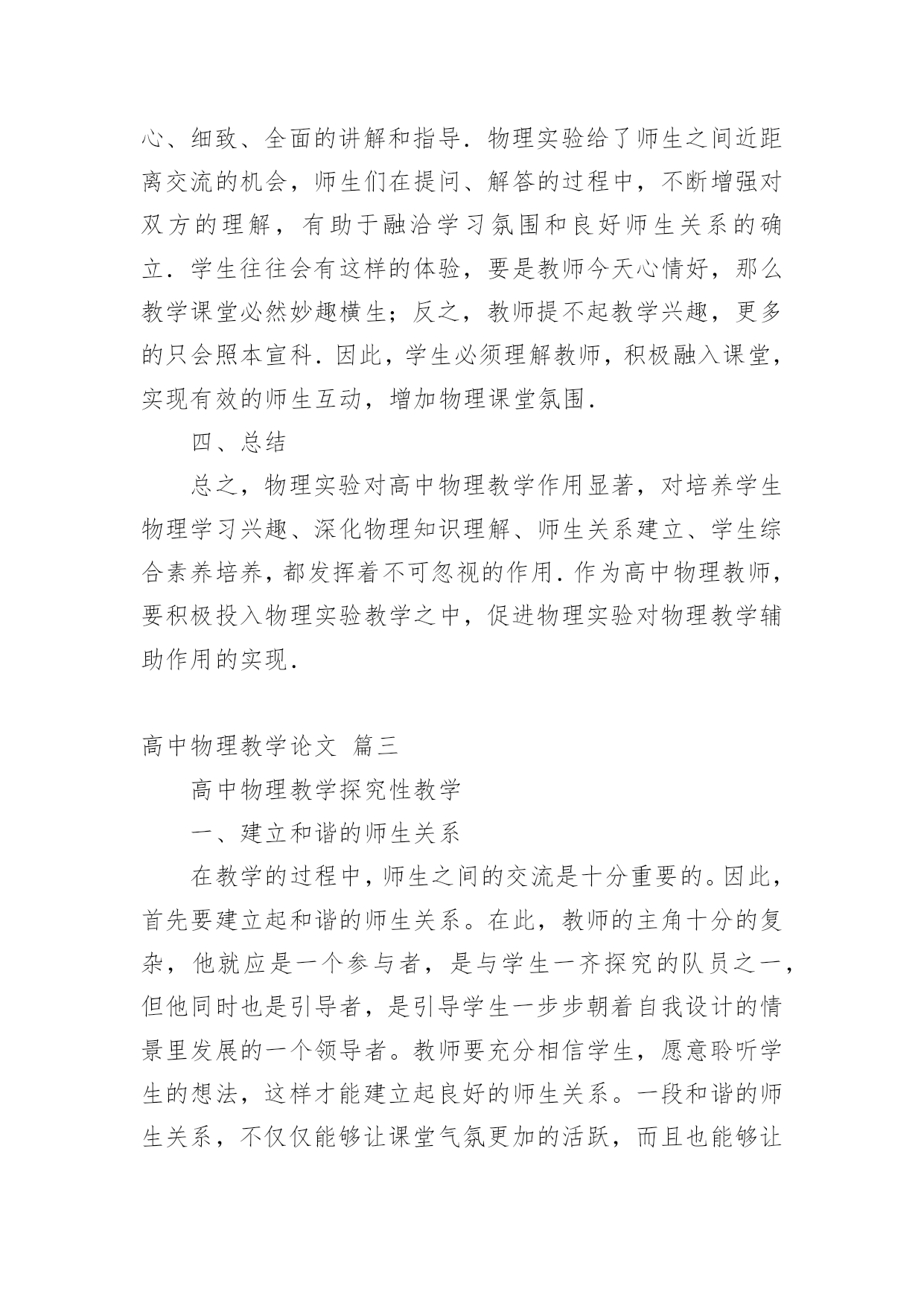 心、细致、全面的讲解和指导．物理实验给了师生之间近距离交流的机会，师生们在提问、解答的过程中，不断增强对双方的理解，有助于融洽学习氛围和良好师生关系的确立．学生往往会有这样的体验，要是教师今天心情好，那么教学课堂必然妙趣横生；反之，教师提不起教学兴趣，更多的只会照本宣科．因此，学生必须理解教师，积极融入课堂，实现有效的师生互动，增加物理课堂氛围．

四、总结

总之，物理实验对高中物理教学作用显著，对培养学生物理学习兴趣、深化物理知识理解、师生关系建立、学生综合素养培养，都发挥着不可忽视的作用．作为高中物理教师，要积极投入物理实验教学之中，促进物理实验对物理教学辅助作用的实现．

高中物理教学论文 篇三

高中物理教学探究性教学

一、建立和谐的师生关系

在教学的过程中，师生之间的交流是十分重要的。因此，首先要建立起和谐的师生关系。在此，教师的主角十分的复杂，他就应是一个参与者，是与学生一齐探究的队员之一，但他同时也是引导者，是引导学生一步步朝着自我设计的情景里发展的一个领导者。教师要充分相信学生，愿意聆听学生的想法，这样才能建立起良好的师生关系。一段和谐的师生关系，不仅仅能够让课堂气氛更加的活跃，而且也能够让